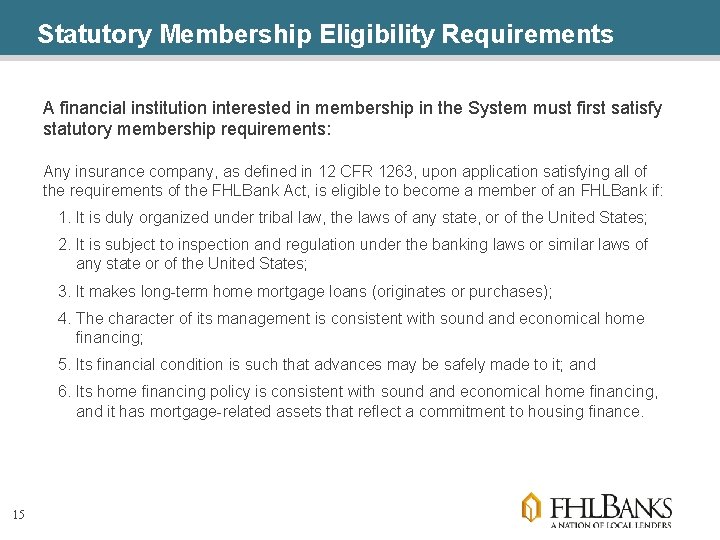 Statutory Membership Eligibility Requirements

A financial institution interested in membership in the System must first satisfy statutory membership requirements:

Any insurance company, as defined in 12 CFR 1263, upon application satisfying all of the requirements of the FHLBank Act, is eligible to become a member of an FHLBank if:

1. It is duly organized under tribal law, the laws of any state, or of the United States;
2. It is subject to inspection and regulation under the banking laws or similar laws of any state or of the United States;
3. It makes long-term home mortgage loans (originates or purchases);
4. The character of its management is consistent with sound and economical home financing;
5. Its financial condition is such that advances may be safely made to it; and
6. Its home financing policy is consistent with sound and economical home financing, and it has mortgage-related assets that reflect a commitment to housing finance.

15

FHLBANKS
A NATION OF LOCAL LENDERS